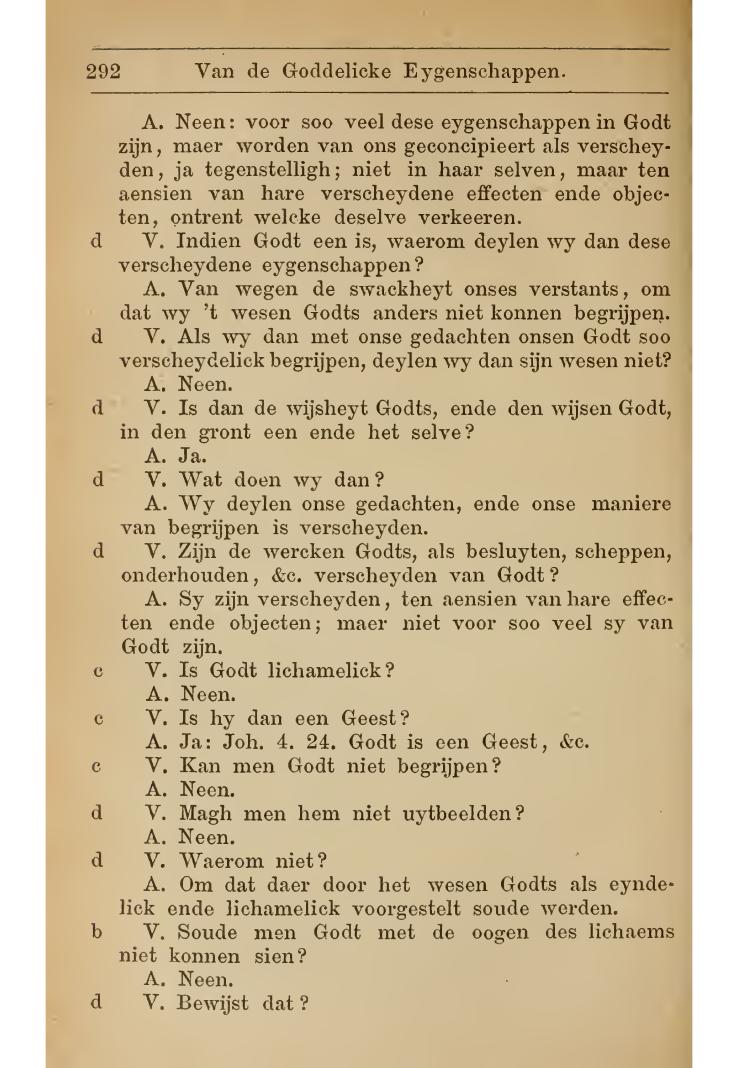 292 Van de Goddelicke Eygenschappen.

A. Neen: voor soo veel dese eygenschappen in Godt zijn, maer worden van ons geconcipieert als verscheyden, ja tegenstelligh; niet in haar selven, maar ten aensien van hare verscheydene effecten ende objecten, ontrent welcke deselve verkeeren.

d V. Indien Godt een is, waerom deylen wy dan dese verscheydene eygenschappen?

A. Van wegen de swackheyt onses verstants, om dat wy 't wesen Godts anders niet konnen begrijpen.

d V. Als wy dan met onse gedachten onsen Godt soo verscheydelick begrijpen, deylen wy dan sijn wesen niet?

A. Neen.

d V. Is dan de wijsheyt Godts, ende den wijsen Godt, in den gront een ende het selve?

A. Ja.

d V. Wat doen wy dan?

A. Wy deylen onse gedachten, ende onse maniere van begrijpen is verscheyden.

d V. Zijn de wercken Godts, als besluyten, scheppen, onderhouden, &c. verscheyden van Godt?

A. Sy zijn verscheyden, ten aensien van hare effecten ende objecten; maer niet voor soo veel sy van Godt zijn.

c V. Is Godt lichamelick?

A. Neen.

c V. Is hy dan een Geest?

A. Ja: Joh. 4. 24. Godt is een Geest, &c.

c V. Kan men Godt niet begrijpen?

A. Neen.

d V. Magh men hem niet uytbeelden?

A. Neen.

d V. Waerom niet?

A. Om dat daer door het wesen Godts als eyndelick ende lichamelick voorgestelt soude werden.

b V. Soude men Godt met de oogen des lichaems niet konnen sien?

A. Neen.

d V. Bewijst dat?